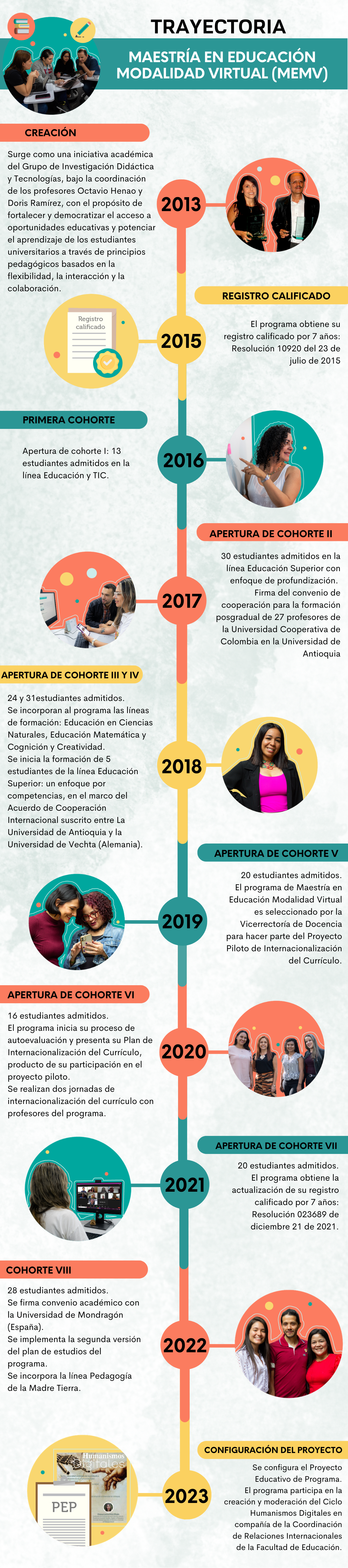 TRAYECTORIA

MAESTRÍA EN EDUCACIÓN MODALIDAD VIRTUAL (MEMV)

CREACIÓN

Surge como una iniciativa académica del Grupo de Investigación Didáctica y Tecnologías, bajo la coordinación de los profesores Octavio Henao y Doris Ramírez, con el propósito de fortalecer y democratizar el acceso a oportunidades educativas y potenciar el aprendizaje de los estudiantes universitarios a través de principios pedagógicos basados en la flexibilidad, la interacción y la colaboración.

2013

REGISTRO CALIFICADO

Registro calificado

2015

El programa obtiene su registro calificado por 7 años: Resolución 10920 del 23 de julio de 2015

PRIMERA COHORTE

Apertura de cohorte I: 13 estudiantes admitidos en la línea Educación y TIC.

2016

APERTURA DE COHORTE II

2017

30 estudiantes admitidos en la línea Educación Superior con enfoque de profundización. Firma del convenio de cooperación para la formación posgradual de 27 profesores de la Universidad Cooperativa de Colombia en la Universidad de Antioquia

APERTURA DE COHORTE III Y IV

24 y 31estudiantes admitidos. Se incorporan al programa las líneas de formación: Educación en Ciencias Naturales, Educación Matemática y Cognición y Creatividad. Se inicia la formación de 5 estudiantes de la línea Educación Superior: un enfoque por competencias, en el marco del Acuerdo de Cooperación Internacional suscrito entre La Universidad de Antioquia y la Universidad de Vechta (Alemania).

2018

APERTURA DE COHORTE V

2019

20 estudiantes admitidos. El programa de Maestría en Educación Modalidad Virtual es seleccionado por la Vicerrectoría de Docencia para hacer parte del Proyecto Piloto de Internacionalización del Currículo.

APERTURA DE COHORTE VI

16 estudiantes admitidos. El programa inicia su proceso de autoevaluación y presenta su Plan de Internacionalización del Currículo, producto de su participación en el proyecto piloto. Se realizan dos jornadas de internacionalización del currículo con profesores del programa.

2020

APERTURA DE COHORTE VII

2021

20 estudiantes admitidos. El programa obtiene la actualización de su registro calificado por 7 años: Resolución 023689 de diciembre 21 de 2021.

COHORTE VIII

28 estudiantes admitidos. Se firma convenio académico con la Universidad de Mondragón (España). Se implementa la segunda versión del plan de estudios del programa. Se incorpora la línea Pedagogía de la Madre Tierra.

2022

CONFIGURACIÓN DEL PROYECTO

Humanismos Digitales

PEP

2023

Se configura el Proyecto Educativo de Programa. El programa participa en la creación y moderación del Ciclo Humanismos Digitales en compañía de la Coordinación de Relaciones Internacionales de la Facultad de Educación.